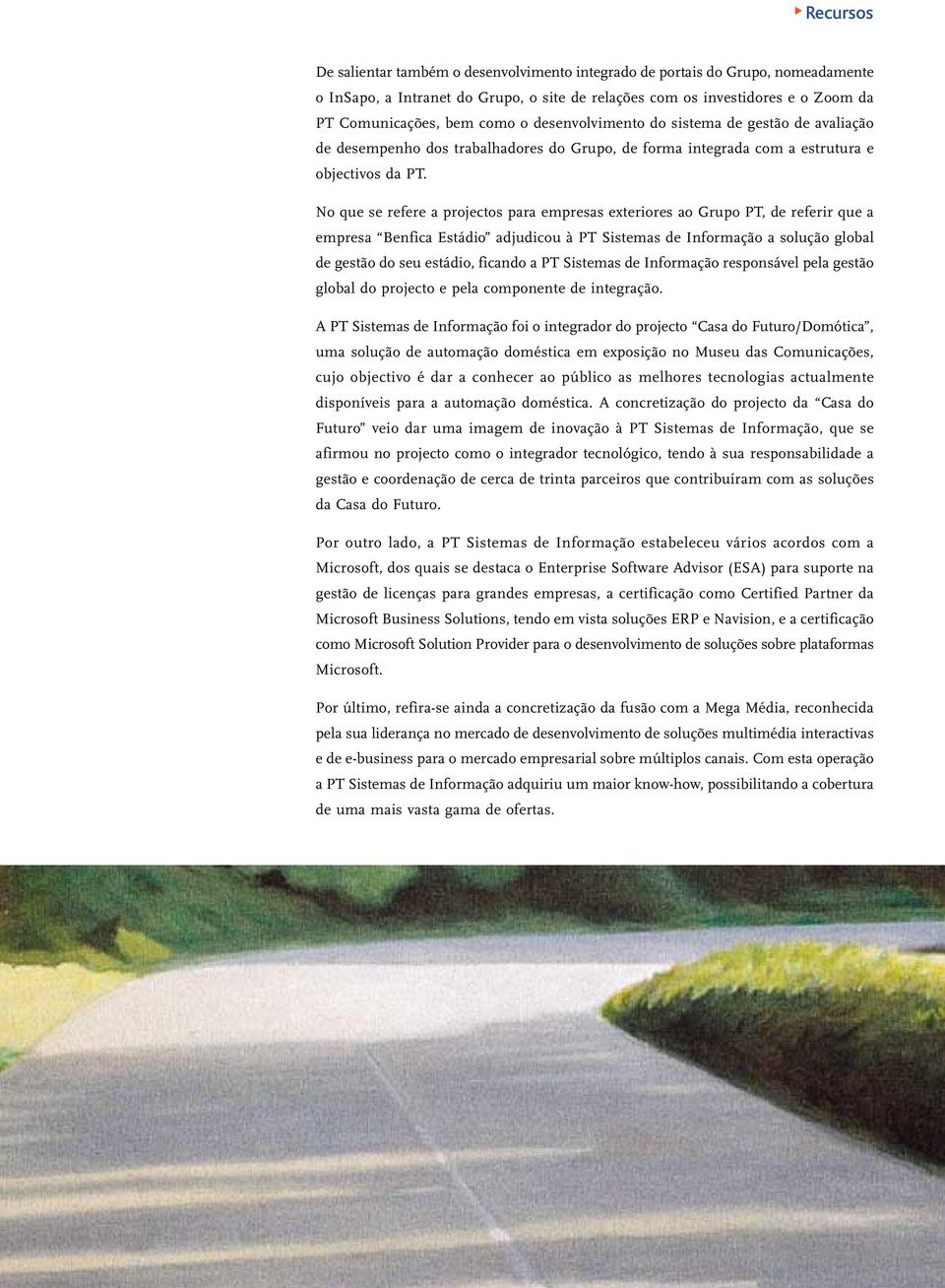 Recursos

De salientar também o desenvolvimento integrado de portais do Grupo, nomeadamente o InSapo, a Intranet do Grupo, o site de relações com os investidores e o Zoom da PT Comunicações, bem como o desenvolvimento do sistema de gestão de avaliação de desempenho dos trabalhadores do Grupo, de forma integrada com a estrutura e objectivos da PT.

No que se refere a projectos para empresas exteriores ao Grupo PT, de referir que a empresa "Benfica Estádio" adjudicou à PT Sistemas de Informação a solução global de gestão do seu estádio, ficando a PT Sistemas de Informação responsável pela gestão global do projecto e pela componente de integração.

A PT Sistemas de Informação foi o integrador do projecto "Casa do Futuro/Domótica", uma solução de automação doméstica em exposição no Museu das Comunicações, cujo objectivo é dar a conhecer ao público as melhores tecnologias actualmente disponíveis para a automação doméstica. A concretização do projecto da "Casa do Futuro" veio dar uma imagem de inovação à PT Sistemas de Informação, que se afirmou no projecto como o integrador tecnológico, tendo à sua responsabilidade a gestão e coordenação de cerca de trinta parceiros que contribuíram com as soluções da Casa do Futuro.

Por outro lado, a PT Sistemas de Informação estabeleceu vários acordos com a Microsoft, dos quais se destaca o Enterprise Software Advisor (ESA) para suporte na gestão de licenças para grandes empresas, a certificação como Certified Partner da Microsoft Business Solutions, tendo em vista soluções ERP e Navision, e a certificação como Microsoft Solution Provider para o desenvolvimento de soluções sobre plataformas Microsoft.

Por último, refira-se ainda a concretização da fusão com a Mega Média, reconhecida pela sua liderança no mercado de desenvolvimento de soluções multimédia interactivas e de e-business para o mercado empresarial sobre múltiplos canais. Com esta operação a PT Sistemas de Informação adquiriu um maior know-how, possibilitando a cobertura de uma mais vasta gama de ofertas.